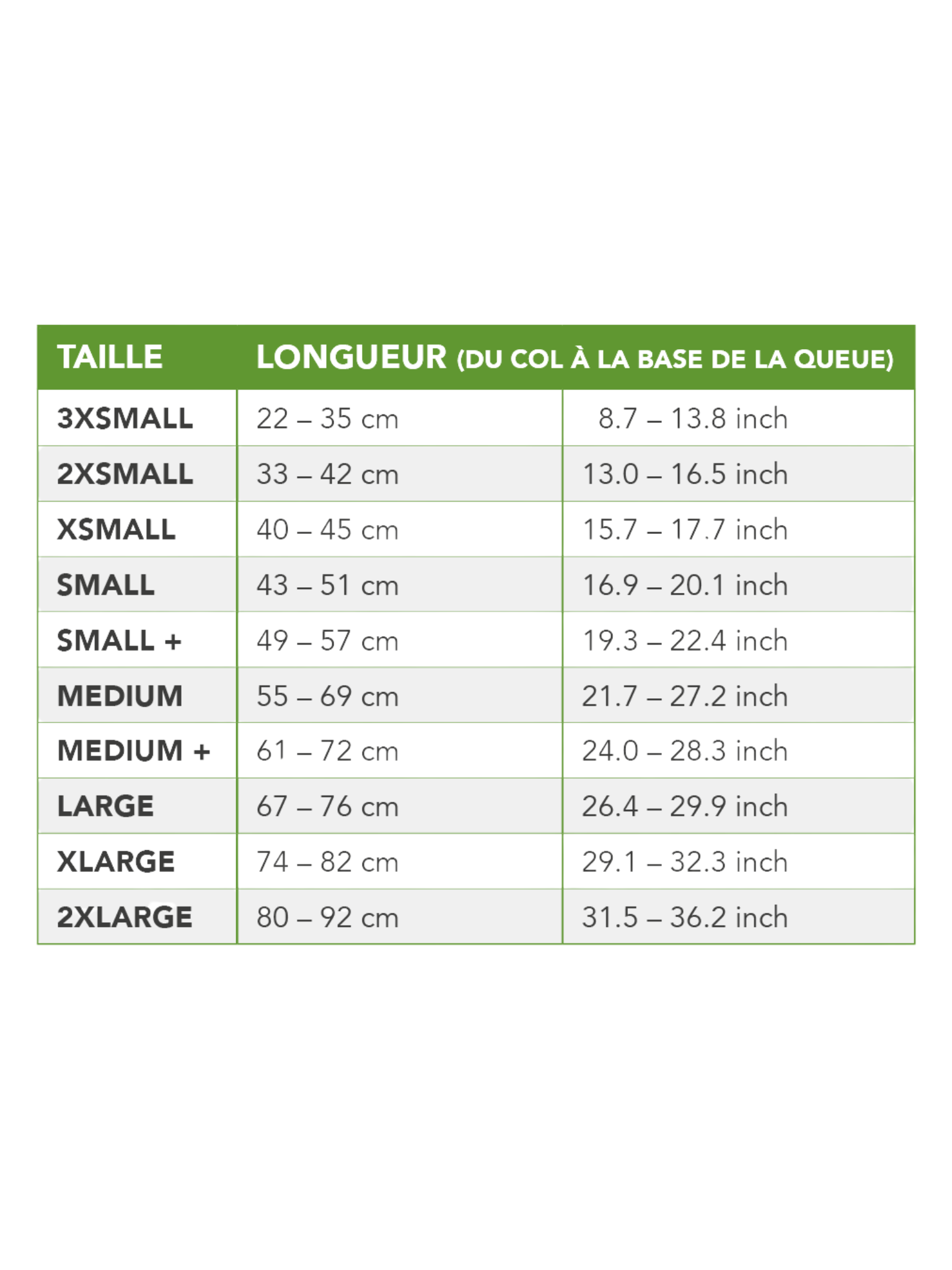 | TAILLE | LONGUEUR (DU COL À LA BASE DE LA QUEUE) | |
|---|---|---|
| 3XSMALL | 22 – 35 cm | 8.7 – 13.8 inch |
| 2XSMALL | 33 – 42 cm | 13.0 – 16.5 inch |
| XSMALL | 40 – 45 cm | 15.7 – 17.7 inch |
| SMALL | 43 – 51 cm | 16.9 – 20.1 inch |
| SMALL + | 49 – 57 cm | 19.3 – 22.4 inch |
| MEDIUM | 55 – 69 cm | 21.7 – 27.2 inch |
| MEDIUM + | 61 – 72 cm | 24.0 – 28.3 inch |
| LARGE | 67 – 76 cm | 26.4 – 29.9 inch |
| XLARGE | 74 – 82 cm | 29.1 – 32.3 inch |
| 2XLARGE | 80 – 92 cm | 31.5 – 36.2 inch |